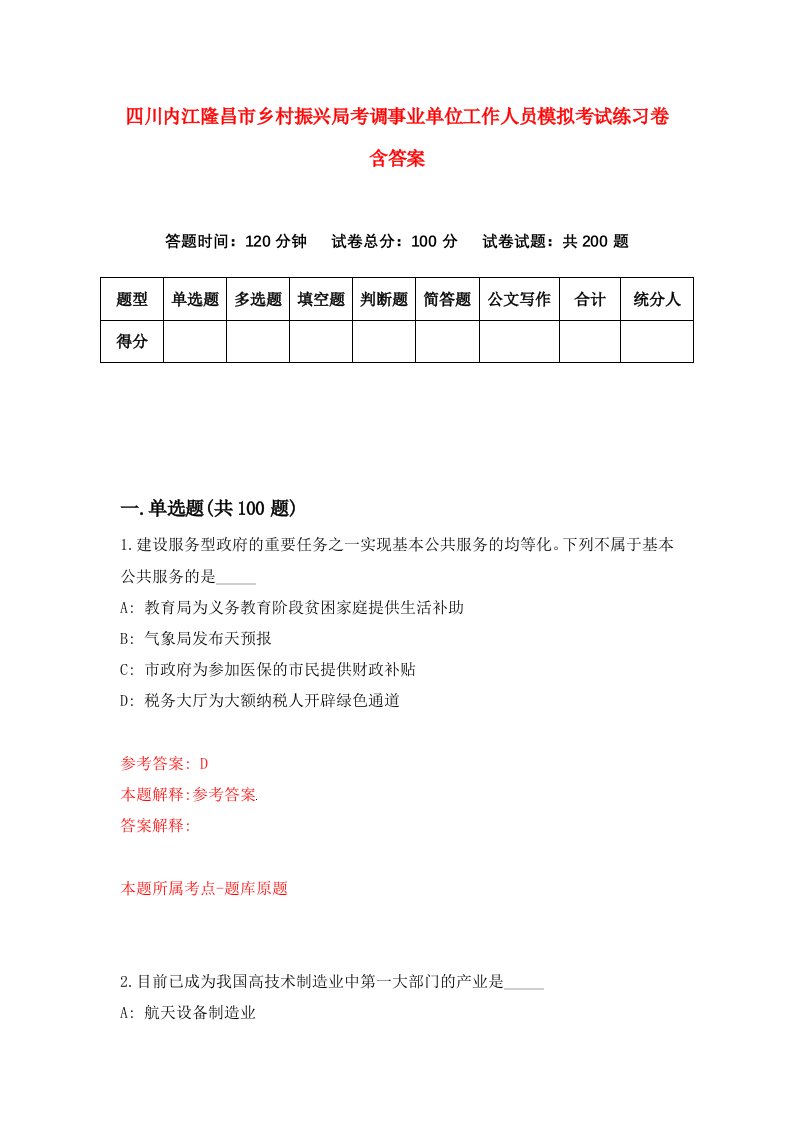 四川内江隆昌市乡村振兴局考调事业单位工作人员模拟考试练习卷含答案

答题时间：120 分钟　试卷总分：100 分　试卷试题：共 200 题

| 题型 | 单选题 | 多选题 | 填空题 | 判断题 | 简答题 | 公文写作 | 合计 | 统分人 |
|---|---|---|---|---|---|---|---|---|
| 得分 | | | | | | | | |

一.单选题(共 100 题)

1.建设服务型政府的重要任务之一实现基本公共服务的均等化。下列不属于基本公共服务的是_____

A: 教育局为义务教育阶段贫困家庭提供生活补助

B: 气象局发布天预报

C: 市政府为参加医保的市民提供财政补贴

D: 税务大厅为大额纳税人开辟绿色通道

参考答案: D

本题解释:参考答案.

答案解释:

本题所属考点-题库原题

2.目前已成为我国高技术制造业中第一大部门的产业是_____

A: 航天设备制造业